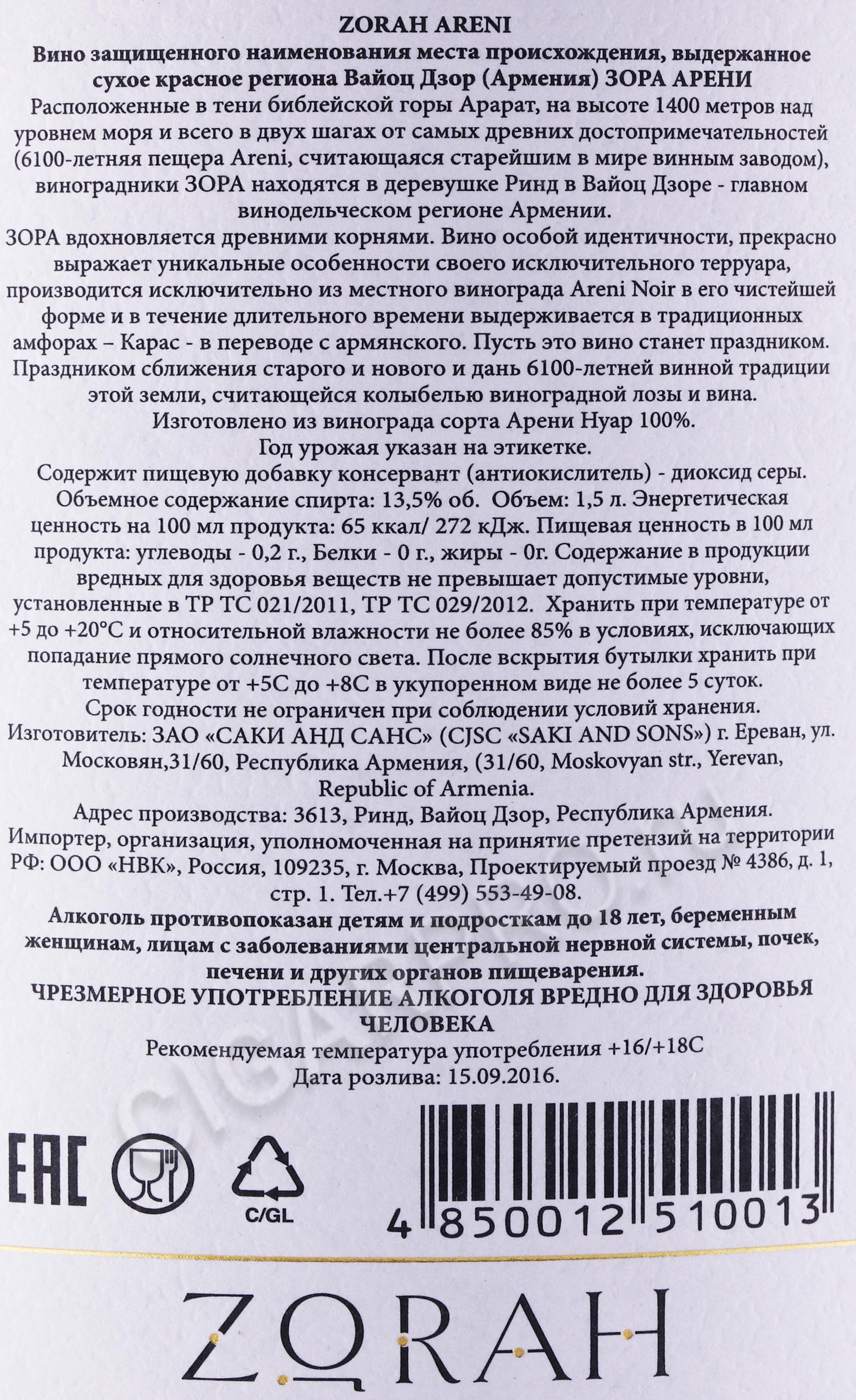 ZORAH ARENI
Вино защищенного наименования места происхождения, выдержанное сухое красное региона Вайоц Дзор (Армения) ЗОРА АРЕНИ
Расположенные в тени библейской горы Арарат, на высоте 1400 метров над уровнем моря и всего в двух шагах от самых древних достопримечательностей (6100-летняя пещера Areni, считающаяся старейшим в мире винным заводом), виноградники ЗОРА находятся в деревушке Ринд в Вайоц Дзоре - главном винодельческом регионе Армении.
ЗОРА вдохновляется древними корнями. Вино особой идентичности, прекрасно выражает уникальные особенности своего исключительного терруара, производится исключительно из местного винограда Areni Noir в его чистейшей форме и в течение длительного времени выдерживается в традиционных амфорах – Карас - в переводе с армянского. Пусть это вино станет праздником. Праздником сближения старого и нового и дань 6100-летней винной традиции этой земли, считающейся колыбелью виноградной лозы и вина.
Изготовлено из винограда сорта Арени Нуар 100%.
Год урожая указан на этикетке.
Содержит пищевую добавку консервант (антиокислитель) - диоксид серы. Объемное содержание спирта: 13,5% об. Объем: 1,5 л. Энергетическая ценность на 100 мл продукта: 65 ккал/ 272 кДж. Пищевая ценность в 100 мл продукта: углеводы - 0,2 г., Белки - 0 г., жиры - 0г. Содержание в продукции вредных для здоровья веществ не превышает допустимые уровни, установленные в ТР ТС 021/2011, ТР ТС 029/2012. Хранить при температуре от +5 до +20°С и относительной влажности не более 85% в условиях, исключающих попадание прямого солнечного света. После вскрытия бутылки хранить при температуре от +5С до +8С в укупоренном виде не более 5 суток.
Срок годности не ограничен при соблюдении условий хранения.
Изготовитель: ЗАО «САКИ АНД САНС» (CJSC «SAKI AND SONS») г. Ереван, ул. Московян,31/60, Республика Армения, (31/60, Moskovyan str., Yerevan, Republic of Armenia.
Адрес производства: 3613, Ринд, Вайоц Дзор, Республика Армения.
Импортер, организация, уполномоченная на принятие претензий на территории РФ: ООО «НВК», Россия, 109235, г. Москва, Проектируемый проезд № 4386, д. 1, стр. 1. Тел.+7 (499) 553-49-08.
Алкоголь противопоказан детям и подросткам до 18 лет, беременным женщинам, лицам с заболеваниями центральной нервной системы, почек, печени и других органов пищеварения.
ЧРЕЗМЕРНОЕ УПОТРЕБЛЕНИЕ АЛКОГОЛЯ ВРЕДНО ДЛЯ ЗДОРОВЬЯ ЧЕЛОВЕКА
Рекомендуемая температура употребления +16/+18С
Дата розлива: 15.09.2016.
EAC
C/GL
4 850012 510013
ZORAH